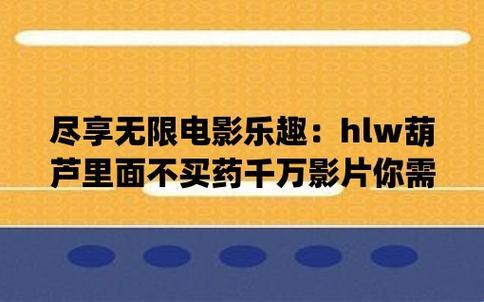 尽享无限电影乐趣：hlw葫芦里面不买药千万影片你需